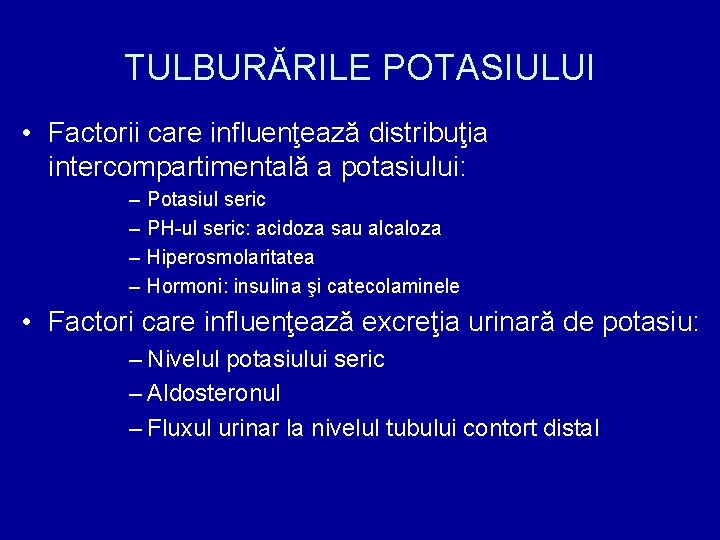 TULBURĂRILE POTASIULUI

• Factorii care influenţează distribuţia intercompartimentală a potasiului:
– Potasiul seric
– PH-ul seric: acidoza sau alcaloza
– Hiperosmolaritatea
– Hormoni: insulina şi catecolaminele

• Factori care influenţează excreţia urinară de potasiu:
– Nivelul potasiului seric
– Aldosteronul
– Fluxul urinar la nivelul tubului contort distal